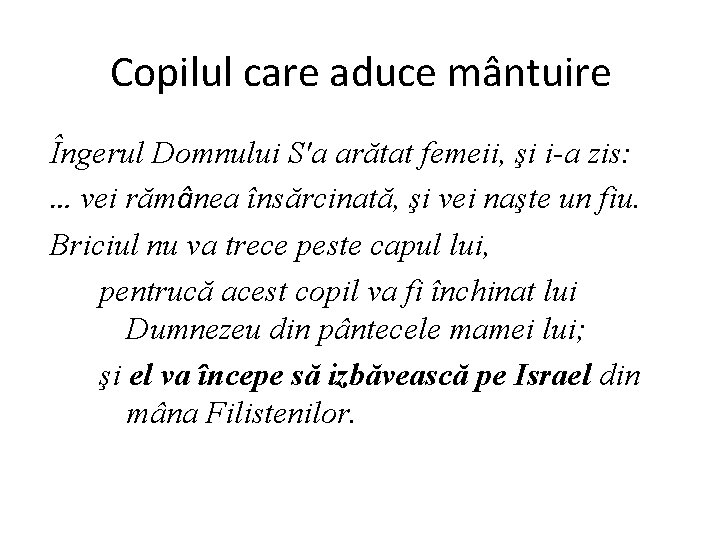 Copilul care aduce mântuire

Îngerul Domnului S'a arătat femeii, şi i-a zis:

... vei rămânea însărcinată, şi vei naşte un fiu.

Briciul nu va trece peste capul lui,

pentrucă acest copil va fi închinat lui Dumnezeu din pântecele mamei lui;

şi el va începe să izbăvească pe Israel din mâna Filistenilor.